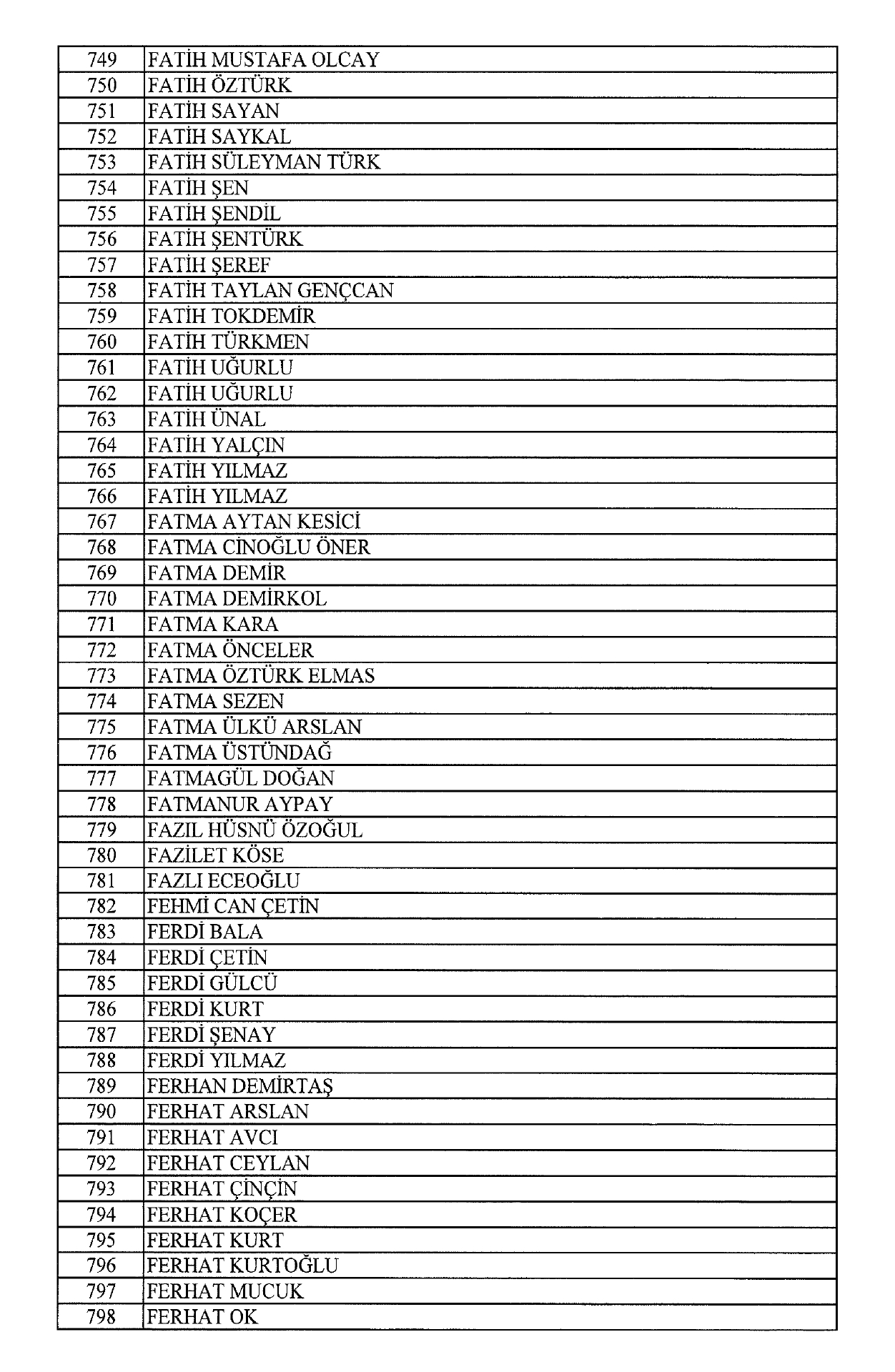 | 749 | FATİH MUSTAFA OLCAY |
|---|---|
| 750 | FATİH ÖZTÜRK |
| 751 | FATİH SAYAN |
| 752 | FATİH SAYKAL |
| 753 | FATİH SÜLEYMAN TÜRK |
| 754 | FATİH ŞEN |
| 755 | FATİH ŞENDİL |
| 756 | FATİH ŞENTÜRK |
| 757 | FATİH ŞEREF |
| 758 | FATİH TAYLAN GENÇCAN |
| 759 | FATİH TOKDEMİR |
| 760 | FATİH TÜRKMEN |
| 761 | FATİH UĞURLU |
| 762 | FATİH UĞURLU |
| 763 | FATİH ÜNAL |
| 764 | FATİH YALÇIN |
| 765 | FATİH YILMAZ |
| 766 | FATİH YILMAZ |
| 767 | FATMA AYTAN KESİCİ |
| 768 | FATMA CİNOĞLU ÖNER |
| 769 | FATMA DEMİR |
| 770 | FATMA DEMİRKOL |
| 771 | FATMA KARA |
| 772 | FATMA ÖNCELER |
| 773 | FATMA ÖZTÜRK ELMAS |
| 774 | FATMA SEZEN |
| 775 | FATMA ÜLKÜ ARSLAN |
| 776 | FATMA ÜSTÜNDAĞ |
| 777 | FATMAGÜL DOĞAN |
| 778 | FATMANUR AYPAY |
| 779 | FAZIL HÜSNÜ ÖZOĞUL |
| 780 | FAZİLET KÖSE |
| 781 | FAZLI ECEOĞLU |
| 782 | FEHMİ CAN ÇETİN |
| 783 | FERDİ BALA |
| 784 | FERDİ ÇETİN |
| 785 | FERDİ GÜLCÜ |
| 786 | FERDİ KURT |
| 787 | FERDİ ŞENAY |
| 788 | FERDİ YILMAZ |
| 789 | FERHAN DEMİRTAŞ |
| 790 | FERHAT ARSLAN |
| 791 | FERHAT AVCI |
| 792 | FERHAT CEYLAN |
| 793 | FERHAT ÇİNÇİN |
| 794 | FERHAT KOÇER |
| 795 | FERHAT KURT |
| 796 | FERHAT KURTOĞLU |
| 797 | FERHAT MUCUK |
| 798 | FERHAT OK |